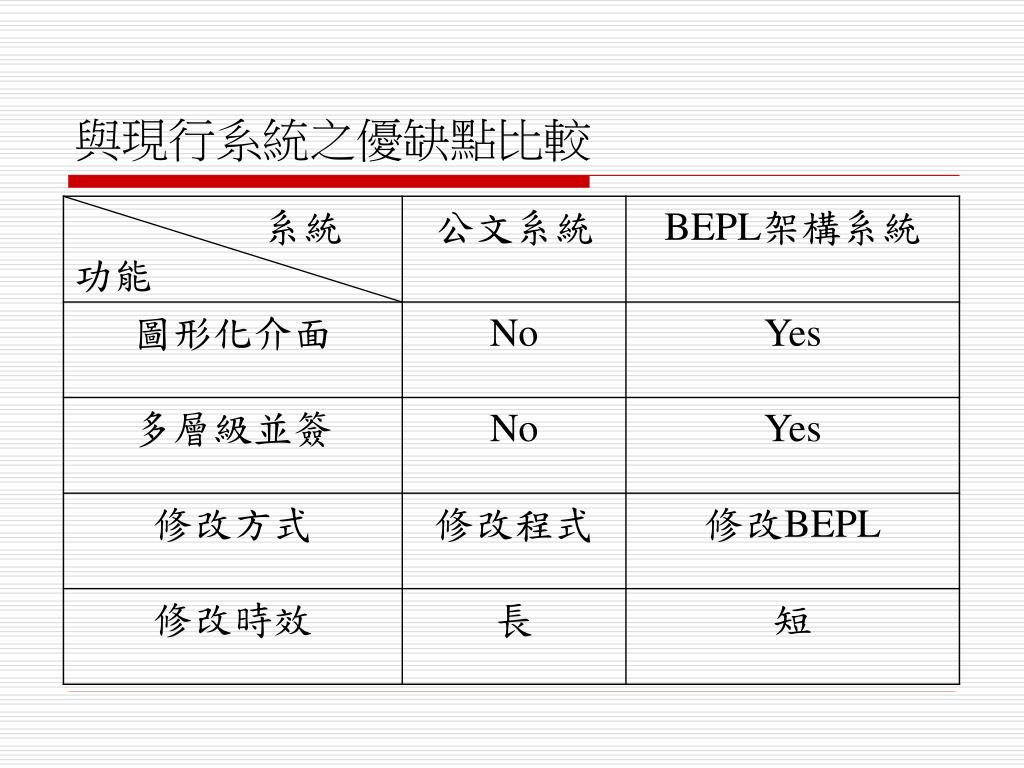 與現行系統之優缺點比較

| 系統 功能 | 公文系統 | BEPL架構系統 |
|---|---|---|
| 圖形化介面 | No | Yes |
| 多層級並簽 | No | Yes |
| 修改方式 | 修改程式 | 修改BEPL |
| 修改時效 | 長 | 短 |